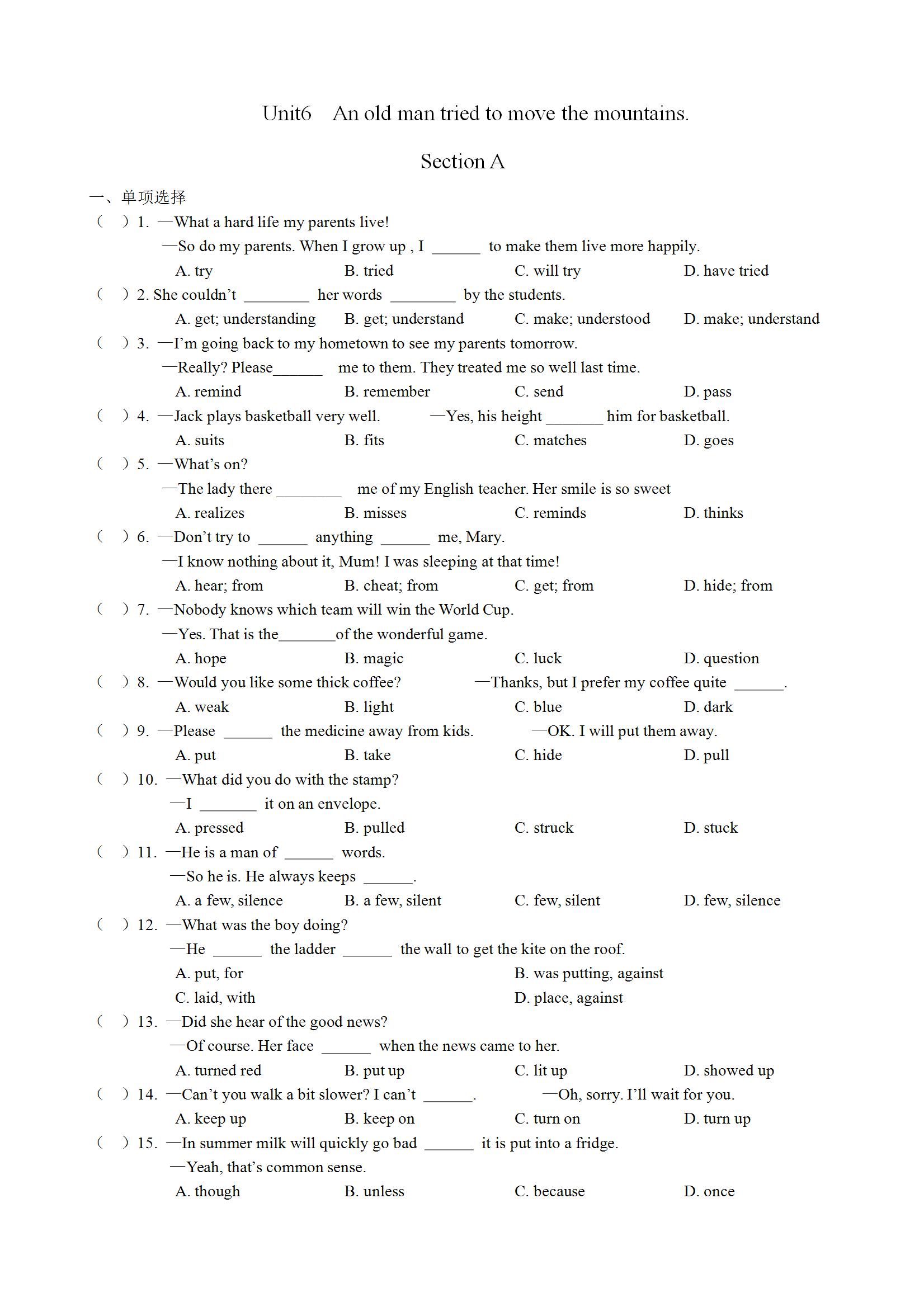 Unit6 An old man tried to move the mountains.

Section A

一、单项选择

( ) 1. —What a hard life my parents live!

—So do my parents. When I grow up , I ______ to make them live more happily.

A. try B. tried C. will try D. have tried

( ) 2. She couldn't ________ her words ________ by the students.

A. get; understanding B. get; understand C. make; understood D. make; understand

( ) 3. —I'm going back to my hometown to see my parents tomorrow.

—Really? Please______ me to them. They treated me so well last time.

A. remind B. remember C. send D. pass

( ) 4. —Jack plays basketball very well. —Yes, his height _______ him for basketball.

A. suits B. fits C. matches D. goes

( ) 5. —What's on?

—The lady there ________ me of my English teacher. Her smile is so sweet

A. realizes B. misses C. reminds D. thinks

( ) 6. —Don't try to ______ anything ______ me, Mary.

—I know nothing about it, Mum! I was sleeping at that time!

A. hear; from B. cheat; from C. get; from D. hide; from

( ) 7. —Nobody knows which team will win the World Cup.

—Yes. That is the_______of the wonderful game.

A. hope B. magic C. luck D. question

( ) 8. —Would you like some thick coffee? —Thanks, but I prefer my coffee quite ______.

A. weak B. light C. blue D. dark

( ) 9. —Please ______ the medicine away from kids. —OK. I will put them away.

A. put B. take C. hide D. pull

( ) 10. —What did you do with the stamp?

—I _______ it on an envelope.

A. pressed B. pulled C. struck D. stuck

( ) 11. —He is a man of ______ words.

—So he is. He always keeps ______.

A. a few, silence B. a few, silent C. few, silent D. few, silence

( ) 12. —What was the boy doing?

—He ______ the ladder ______ the wall to get the kite on the roof.

A. put, for B. was putting, against

C. laid, with D. place, against

( ) 13. —Did she hear of the good news?

—Of course. Her face ______ when the news came to her.

A. turned red B. put up C. lit up D. showed up

( ) 14. —Can't you walk a bit slower? I can't ______. —Oh, sorry. I'll wait for you.

A. keep up B. keep on C. turn on D. turn up

( ) 15. —In summer milk will quickly go bad ______ it is put into a fridge.

—Yeah, that's common sense.

A. though B. unless C. because D. once